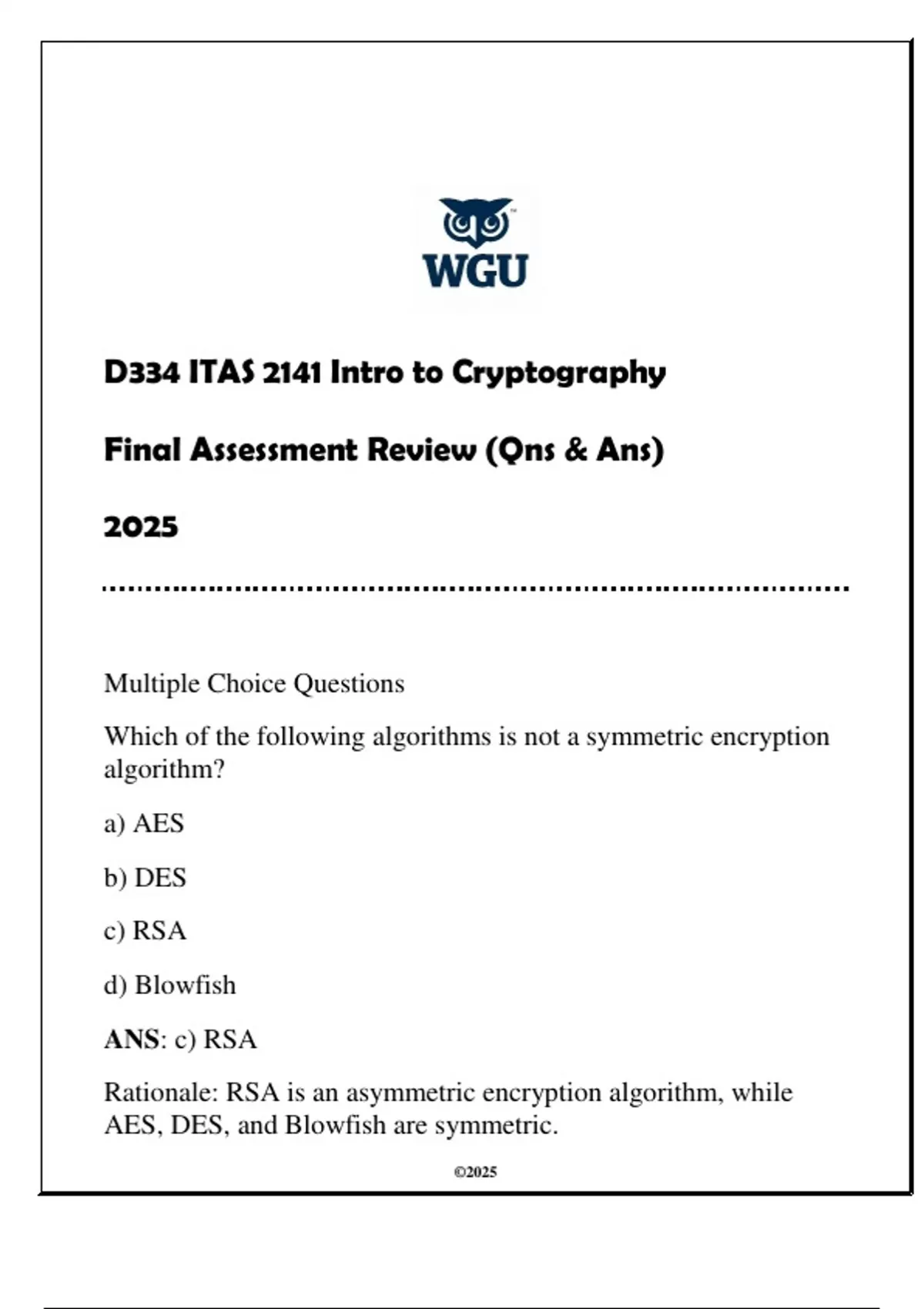 WGU

D334 ITAS 2141 Intro to Cryptography

Final Assessment Review (Qns & Ans)

2025

Multiple Choice Questions

Which of the following algorithms is not a symmetric encryption algorithm?

a) AES

b) DES

c) RSA

d) Blowfish

ANS: c) RSA

Rationale: RSA is an asymmetric encryption algorithm, while AES, DES, and Blowfish are symmetric.

©2025